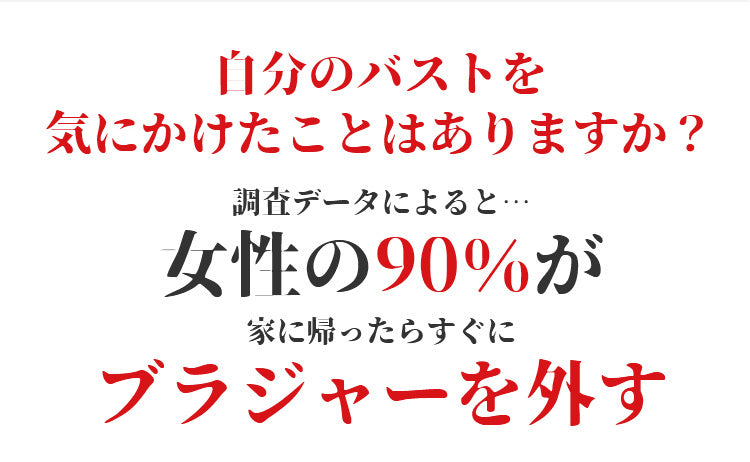 自分のバストを
気にかけたことはありますか？

調査データによると…
女性の90%が
家に帰ったらすぐに
ブラジャーを外す